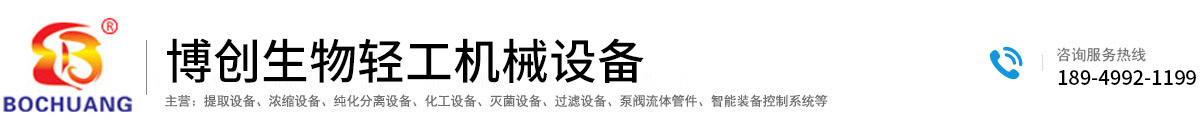 ®
BOCHUANG
博创生物轻工机械设备
主营：提取设备、浓缩设备、纯化分离设备、化工设备、灭菌设备、过滤设备、泵阀流体管件、智能装备控制系统等
咨询服务热线
189-4992-1199